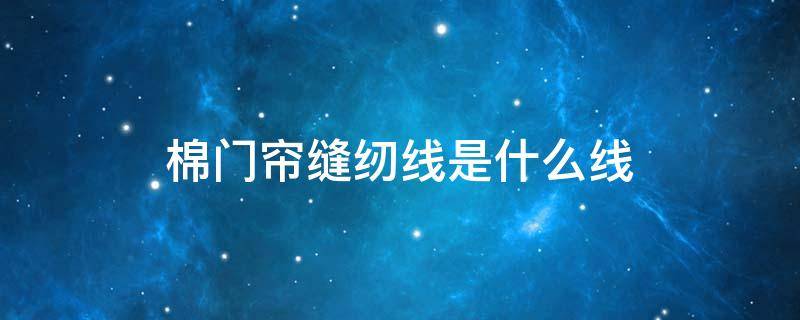 棉门帘缝纫线是什么线